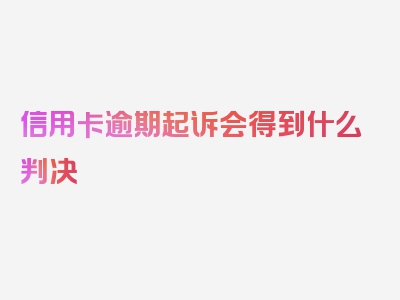 信用卡逾期起诉会得到什么判决